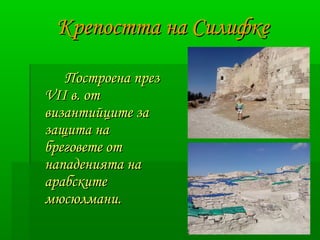 Крепостта на Силифке

Построена през VII в. от византийците за защита на бреговете от нападенията на арабските мюсюлмани.